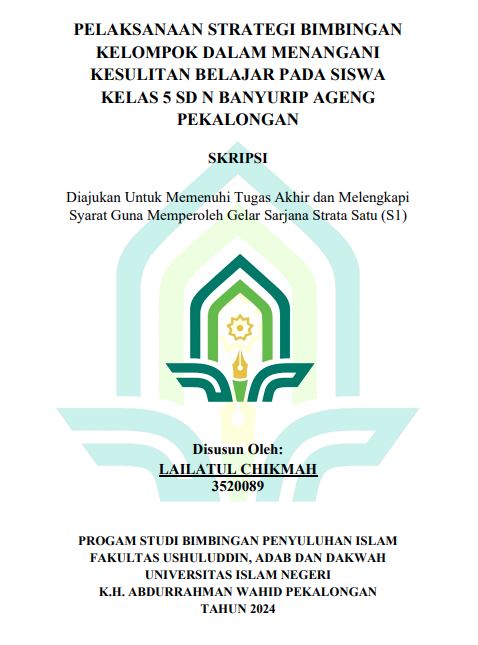 PELAKSANAAN STRATEGI BIMBINGAN KELOMPOK DALAM MENANGANI KESULITAN BELAJAR PADA SISWA KELAS 5 SD N BANYURIP AGENG PEKALONGAN

SKRIPSI

Diajukan Untuk Memenuhi Tugas Akhir dan Melengkapi Syarat Guna Memperoleh Gelar Sarjana Strata Satu (S1)

Disusun Oleh:
LAILATUL CHIKMAH
3520089

PROGAM STUDI BIMBINGAN PENYULUHAN ISLAM
FAKULTAS USHULUDDIN, ADAB DAN DAKWAH
UNIVERSITAS ISLAM NEGERI
K.H. ABDURRAHMAN WAHID PEKALONGAN
TAHUN 2024